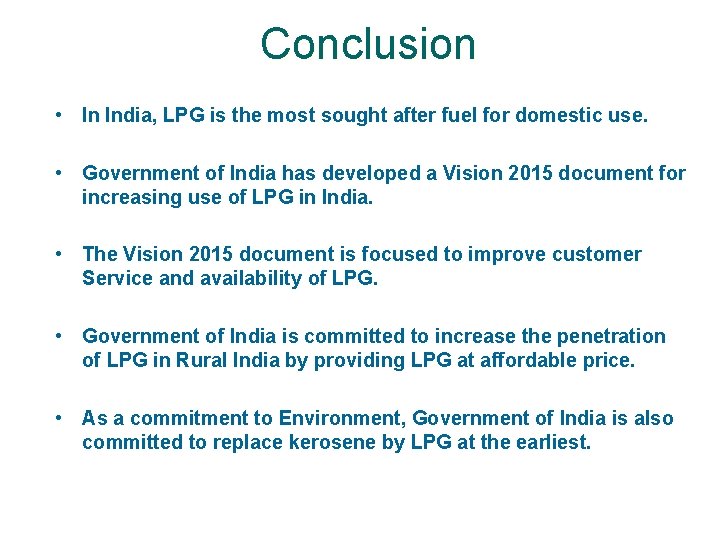 Conclusion

• In India, LPG is the most sought after fuel for domestic use.

• Government of India has developed a Vision 2015 document for increasing use of LPG in India.

• The Vision 2015 document is focused to improve customer Service and availability of LPG.

• Government of India is committed to increase the penetration of LPG in Rural India by providing LPG at affordable price.

• As a commitment to Environment, Government of India is also committed to replace kerosene by LPG at the earliest.